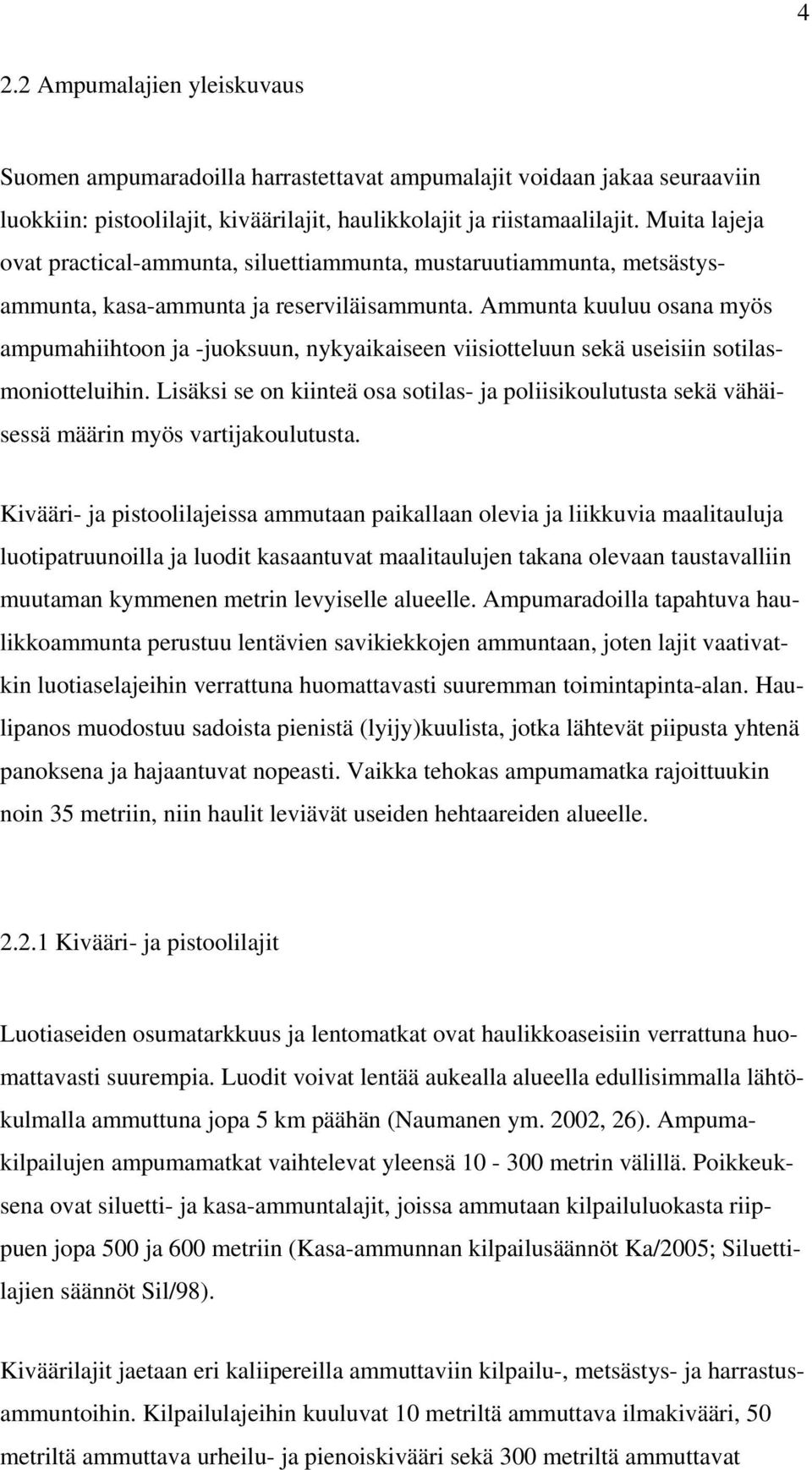 4

2.2 Ampumalajien yleiskuvaus

Suomen ampumaradoilla harrastettavat ampumalajit voidaan jakaa seuraaviin luokkiin: pistoolilajit, kiväärilajit, haulikkolajit ja riistamaalilajit. Muita lajeja ovat practical-ammunta, siluettiammunta, mustaruutiammunta, metsästysammunta, kasa-ammunta ja reserviläisammunta. Ammunta kuuluu osana myös ampumahiihtoon ja -juoksuun, nykyaikaiseen viisiotteluun sekä useisiin sotilasmoniotteluihin. Lisäksi se on kiinteä osa sotilas- ja poliisikoulutusta sekä vähäisessä määrin myös vartijakoulutusta.

Kivääri- ja pistoolilajeissa ammutaan paikallaan olevia ja liikkuvia maalitauluja luotipatruunoilla ja luodit kasaantuvat maalitaulujen takana olevaan taustavalliin muutaman kymmenen metrin levyiselle alueelle. Ampumaradoilla tapahtuva haulikkoammunta perustuu lentävien savikiekkojen ammuntaan, joten lajit vaativatkin luotiaselajeihin verrattuna huomattavasti suuremman toimintapinta-alan. Haulipanos muodostuu sadoista pienistä (lyijy)kuulista, jotka lähtevät piipusta yhtenä panoksena ja hajaantuvat nopeasti. Vaikka tehokas ampumamatka rajoittuukin noin 35 metriin, niin haulit leviävät useiden hehtaareiden alueelle.

2.2.1 Kivääri- ja pistoolilajit

Luotiaseiden osumatarkkuus ja lentomatkat ovat haulikkoaseisiin verrattuna huomattavasti suurempia. Luodit voivat lentää aukealla alueella edullisimmalla lähtökulmalla ammuttuna jopa 5 km päähän (Naumanen ym. 2002, 26). Ampumakilpailujen ampumamatkat vaihtelevat yleensä 10 - 300 metrin välillä. Poikkeuksena ovat siluetti- ja kasa-ammuntalajit, joissa ammutaan kilpailuluokasta riippuen jopa 500 ja 600 metriin (Kasa-ammunnan kilpailusäännöt Ka/2005; Siluettilajien säännöt Sil/98).

Kiväärilajit jaetaan eri kaliipereilla ammuttaviin kilpailu-, metsästys- ja harrastusammuntoihin. Kilpailulajeihin kuuluvat 10 metriltä ammuttava ilmakivääri, 50 metriltä ammuttava urheilu- ja pienoiskivääri sekä 300 metriltä ammuttavat